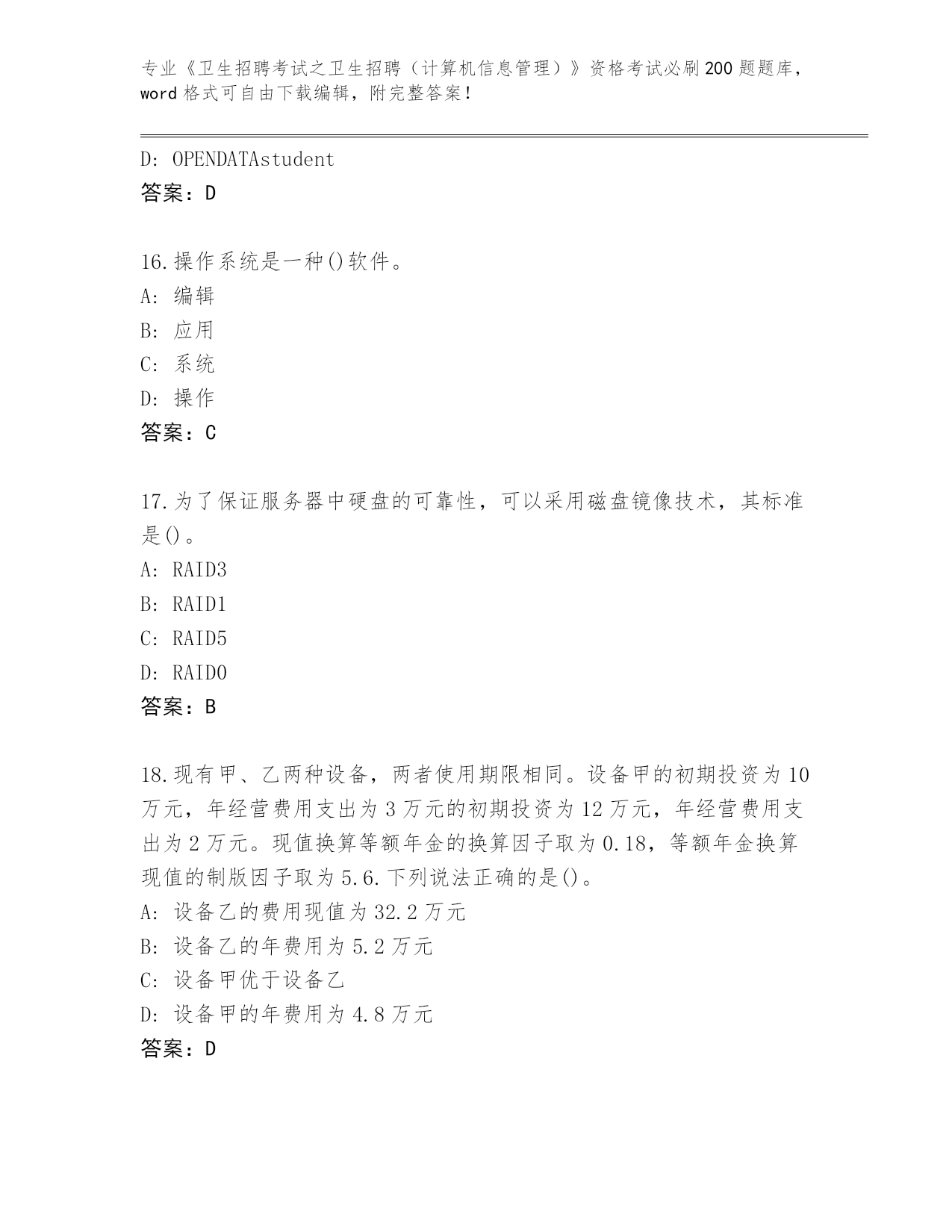 专业《卫生招聘考试之卫生招聘（计算机信息管理）》资格考试必刷200题题库，word格式可自由下载编辑，附完整答案！

D: OPENDATAstudent
答案：D

16.操作系统是一种()软件。
A: 编辑
B: 应用
C: 系统
D: 操作
答案：C

17.为了保证服务器中硬盘的可靠性，可以采用磁盘镜像技术，其标准是()。
A: RAID3
B: RAID1
C: RAID5
D: RAID0
答案：B

18.现有甲、乙两种设备，两者使用期限相同。设备甲的初期投资为10万元，年经营费用支出为3万元的初期投资为12万元，年经营费用支出为2万元。现值换算等额年金的换算因子取为0.18，等额年金换算现值的制版因子取为5.6.下列说法正确的是()。
A: 设备乙的费用现值为32.2万元
B: 设备乙的年费用为5.2万元
C: 设备甲优于设备乙
D: 设备甲的年费用为4.8万元
答案：D